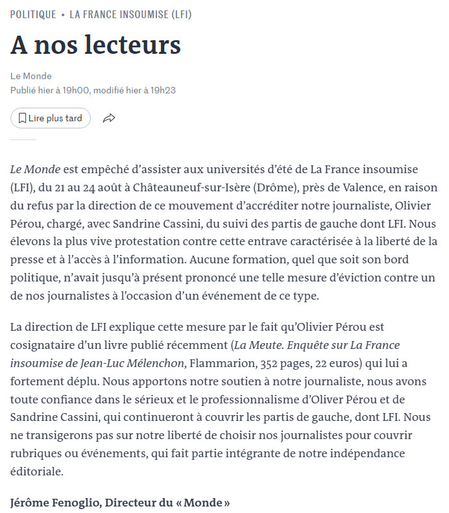 POLITIQUE • LA FRANCE INSOUMISE (LFI)

A nos lecteurs

Le Monde
Publié hier à 19h00, modifié hier à 19h23

Lire plus tard

Le Monde est empêché d'assister aux universités d'été de La France insoumise (LFI), du 21 au 24 août à Châteauneuf-sur-Isère (Drôme), près de Valence, en raison du refus par la direction de ce mouvement d'accréditer notre journaliste, Olivier Pérou, chargé, avec Sandrine Cassini, du suivi des partis de gauche dont LFI. Nous élevons la plus vive protestation contre cette entrave caractérisée à la liberté de la presse et à l'accès à l'information. Aucune formation, quel que soit son bord politique, n'avait jusqu'à présent prononcé une telle mesure d'éviction contre un de nos journalistes à l'occasion d'un événement de ce type.

La direction de LFI explique cette mesure par le fait qu'Olivier Pérou est cosignataire d'un livre publié récemment (La Meute. Enquête sur La France insoumise de Jean-Luc Mélenchon, Flammarion, 352 pages, 22 euros) qui lui a fortement déplu. Nous apportons notre soutien à notre journaliste, nous avons toute confiance dans le sérieux et le professionnalisme d'Oliver Pérou et de Sandrine Cassini, qui continueront à couvrir les partis de gauche, dont LFI. Nous ne transigerons pas sur notre liberté de choisir nos journalistes pour couvrir rubriques ou événements, qui fait partie intégrante de notre indépendance éditoriale.

Jérôme Fenoglio, Directeur du « Monde »